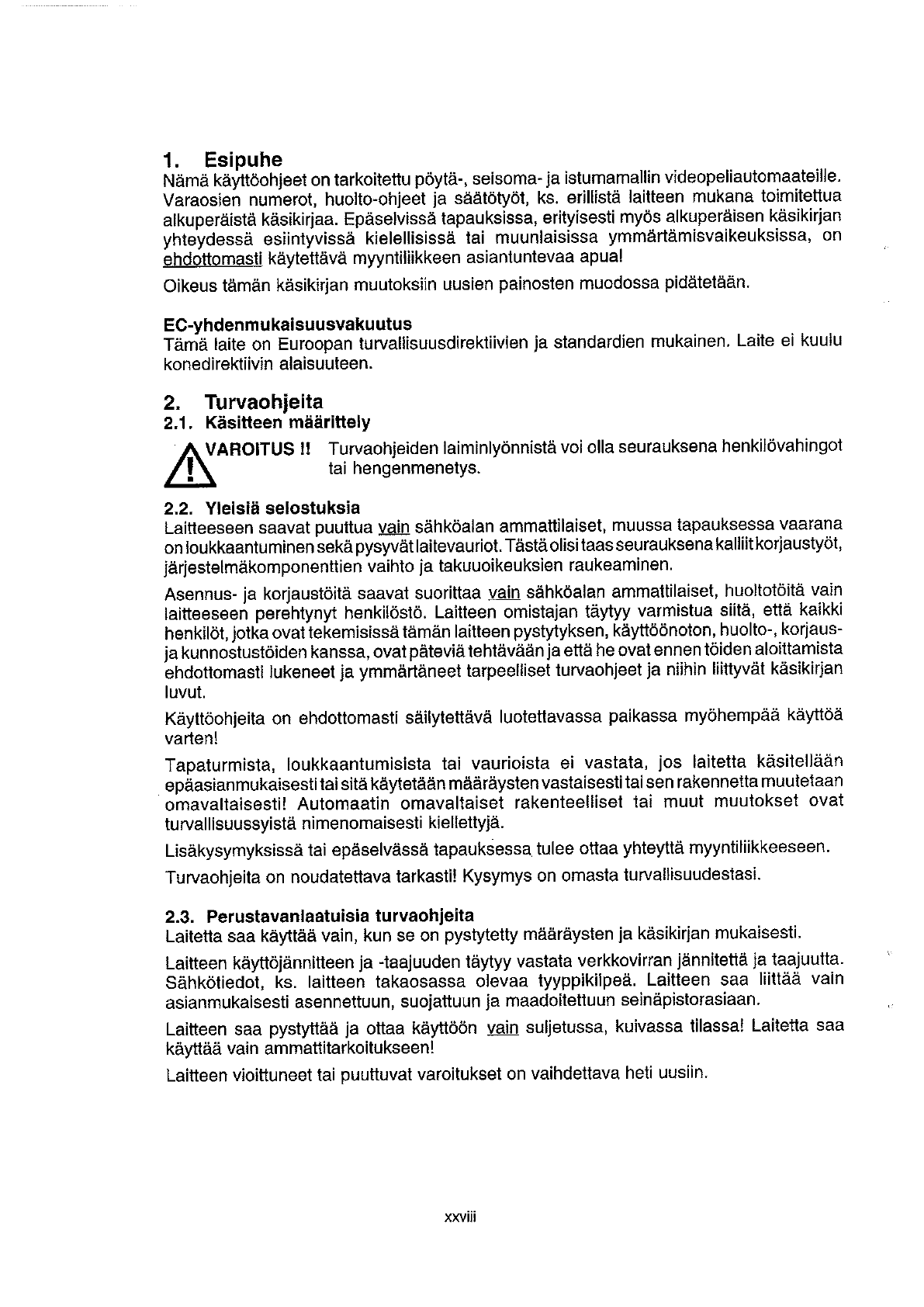 1. Esipuhe
Nämä käyttöohjeet on tarkoitettu pöytä-, seisoma- ja istumamallin videopeliautomaateille. Varaosien numerot, huolto-ohjeet ja säätötyöt, ks. erillistä laitteen mukana toimitettua alkuperäistä käsikirjaa. Epäselvissä tapauksissa, erityisesti myös alkuperäisen käsikirjan yhteydessä esiintyvissä kielellisissä tai muunlaisissa ymmärtämisvaikeuksissa, on ehdottomasti käytettävä myyntiliikkeen asiantuntevaa apua!

Oikeus tämän käsikirjan muutoksiin uusien painosten muodossa pidätetään.

EC-yhdenmukaisuusvakuutus
Tämä laite on Euroopan turvallisuusdirektiivien ja standardien mukainen. Laite ei kuulu konedirektiivin alaisuuteen.

2. Turvaohjeita
2.1. Käsitteen määrittely

VAROITUS !! Turvaohjeiden laiminlyönnistä voi olla seurauksena henkilövahingot tai hengenmenetys.

2.2. Yleisiä selostuksia
Laitteeseen saavat puuttua vain sähköalan ammattilaiset, muussa tapauksessa vaarana on loukkaantuminen sekä pysyvät laitevauriot. Tästä olisi taas seurauksena kalliit korjaustyöt, järjestelmäkomponenttien vaihto ja takuuoikeuksien raukeaminen.

Asennus- ja korjaustöitä saavat suorittaa vain sähköalan ammattilaiset, huoltotöitä vain laitteeseen perehtynyt henkilöstö. Laitteen omistajan täytyy varmistua siitä, että kaikki henkilöt, jotka ovat tekemisissä tämän laitteen pystytyksen, käyttöönoton, huolto-, korjaus- ja kunnostustöiden kanssa, ovat päteviä tehtävään ja että he ovat ennen töiden aloittamista ehdottomasti lukeneet ja ymmärtäneet tarpeelliset turvaohjeet ja niihin liittyvät käsikirjan luvut.

Käyttöohjeita on ehdottomasti säilytettävä luotettavassa paikassa myöhempää käyttöä varten!

Tapaturmista, loukkaantumisista tai vaurioista ei vastata, jos laitetta käsitellään epäasianmukaisesti tai sitä käytetään määräysten vastaisesti tai sen rakennetta muutetaan omavaltaisesti! Automaatin omavaltaiset rakenteelliset tai muut muutokset ovat turvallisuussyistä nimenomaisesti kiellettyjä.

Lisäkysymyksissä tai epäselvässä tapauksessa tulee ottaa yhteyttä myyntiliikkeeseen.

Turvaohjeita on noudatettava tarkasti! Kysymys on omasta turvallisuudestasi.

2.3. Perustavanlaatuisia turvaohjeita
Laitetta saa käyttää vain, kun se on pystytetty määräysten ja käsikirjan mukaisesti.

Laitteen käyttöjännitteen ja -taajuuden täytyy vastata verkkovirran jännitettä ja taajuutta. Sähkötiedot, ks. laitteen takaosassa olevaa tyyppikilpeä. Laitteen saa liittää vain asianmukaisesti asennettuun, suojattuun ja maadoitettuun seinäpistorasiaan.

Laitteen saa pystyttää ja ottaa käyttöön vain suljetussa, kuivassa tilassa! Laitetta saa käyttää vain ammattitarkoitukseen!

Laitteen vioittuneet tai puuttuvat varoitukset on vaihdettava heti uusiin.

xxviii